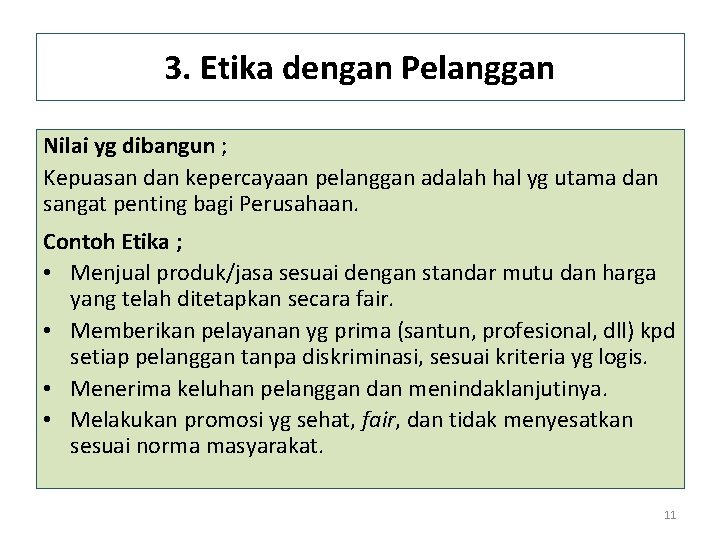 3. Etika dengan Pelanggan

Nilai yg dibangun ;
Kepuasan dan kepercayaan pelanggan adalah hal yg utama dan sangat penting bagi Perusahaan.

Contoh Etika ;
• Menjual produk/jasa sesuai dengan standar mutu dan harga yang telah ditetapkan secara fair.
• Memberikan pelayanan yg prima (santun, profesional, dll) kpd setiap pelanggan tanpa diskriminasi, sesuai kriteria yg logis.
• Menerima keluhan pelanggan dan menindaklanjutinya.
• Melakukan promosi yg sehat, fair, dan tidak menyesatkan sesuai norma masyarakat.

11